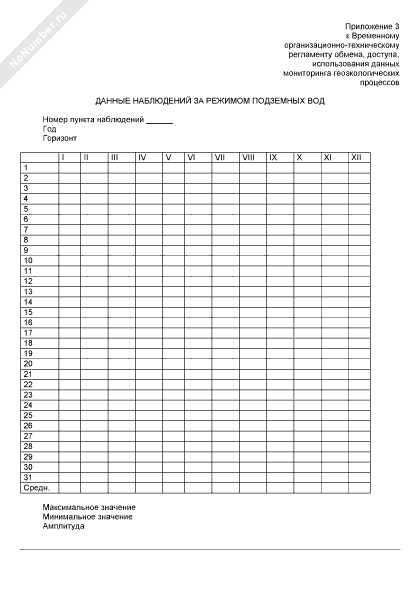 NoNumber.ru

Приложение 3
к Временному
организационно-техническому
регламенту обмена, доступа,
использования данных
мониторинга геоэкологических
процессов

ДАННЫЕ НАБЛЮДЕНИЙ ЗА РЕЖИМОМ ПОДЗЕМНЫХ ВОД

Номер пункта наблюдений ______
Год
Горизонт

| | I | II | III | IV | V | VI | VII | VIII | IX | X | XI | XII |
|---|---|---|---|---|---|---|---|---|---|---|---|---|
| 1 | | | | | | | | | | | | |
| 2 | | | | | | | | | | | | |
| 3 | | | | | | | | | | | | |
| 4 | | | | | | | | | | | | |
| 5 | | | | | | | | | | | | |
| 6 | | | | | | | | | | | | |
| 7 | | | | | | | | | | | | |
| 8 | | | | | | | | | | | | |
| 9 | | | | | | | | | | | | |
| 10 | | | | | | | | | | | | |
| 11 | | | | | | | | | | | | |
| 12 | | | | | | | | | | | | |
| 13 | | | | | | | | | | | | |
| 14 | | | | | | | | | | | | |
| 15 | | | | | | | | | | | | |
| 16 | | | | | | | | | | | | |
| 17 | | | | | | | | | | | | |
| 18 | | | | | | | | | | | | |
| 19 | | | | | | | | | | | | |
| 20 | | | | | | | | | | | | |
| 21 | | | | | | | | | | | | |
| 22 | | | | | | | | | | | | |
| 23 | | | | | | | | | | | | |
| 24 | | | | | | | | | | | | |
| 25 | | | | | | | | | | | | |
| 26 | | | | | | | | | | | | |
| 27 | | | | | | | | | | | | |
| 28 | | | | | | | | | | | | |
| 29 | | | | | | | | | | | | |
| 30 | | | | | | | | | | | | |
| 31 | | | | | | | | | | | | |
| Средн. | | | | | | | | | | | | |

Максимальное значение
Минимальное значение
Амплитуда